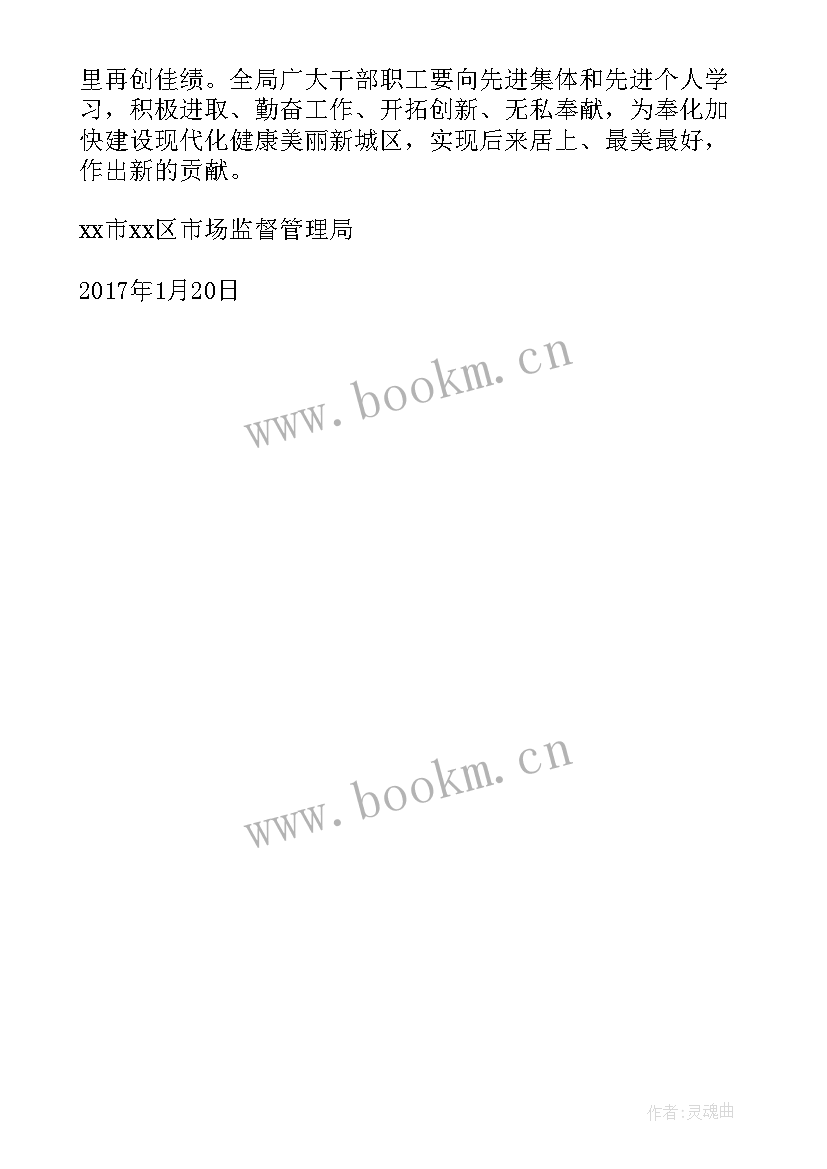 里再创佳绩。全局广大干部职工要向先进集体和先进个人学习，积极进取、勤奋工作、开拓创新、无私奉献，为奉化加快建设现代化健康美丽新城区，实现后来居上、最美最好，作出新的贡献。

xx市xx区市场监督管理局

2017年1月20日

www.bookm.cn

www.bookm.cn

作者:灵魂曲